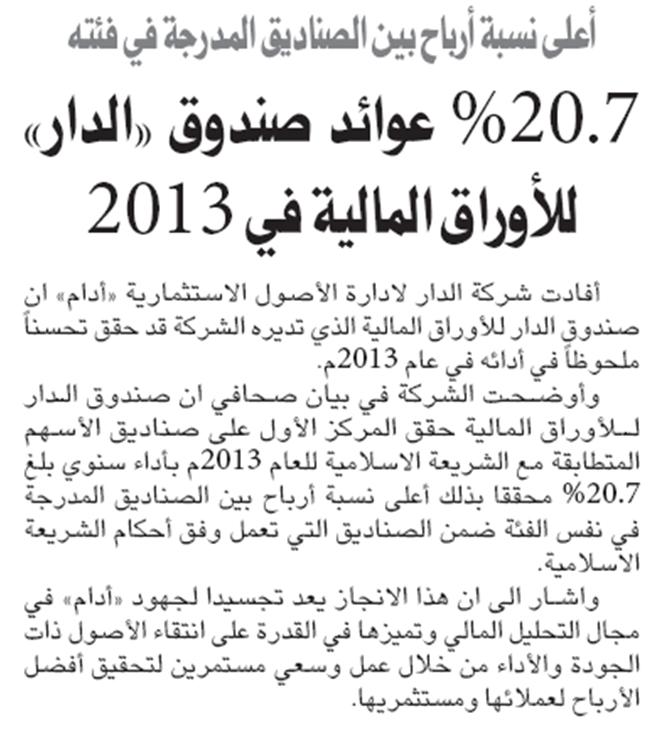 أعلى نسبة أرباح بين الصناديق المدرجة في فئته

20.7% عوائد صندوق «الدار» للأوراق المالية في 2013

أفادت شركة الدار لادارة الأصول الاستثمارية «أدام» ان صندوق الدار للأوراق المالية الذي تديره الشركة قد حقق تحسناً ملحوظاً في أدائه في عام 2013م.

وأوضحت الشركة في بيان صحافي ان صندوق الدار للأوراق المالية حقق المركز الأول على صناديق الأسهم المتطابقة مع الشريعة الاسلامية للعام 2013م بأداء سنوي بلغ 20.7% محققا بذلك أعلى نسبة أرباح بين الصناديق المدرجة في نفس الفئة ضمن الصناديق التي تعمل وفق أحكام الشريعة الاسلامية.

واشار الى ان هذا الانجاز يعد تجسيدا لجهود «أدام» في مجال التحليل المالي وتميزها في القدرة على انتقاء الأصول ذات الجودة والأداء من خلال عمل وسعي مستمرين لتحقيق أفضل الأرباح لعملائها ومستثمريها.